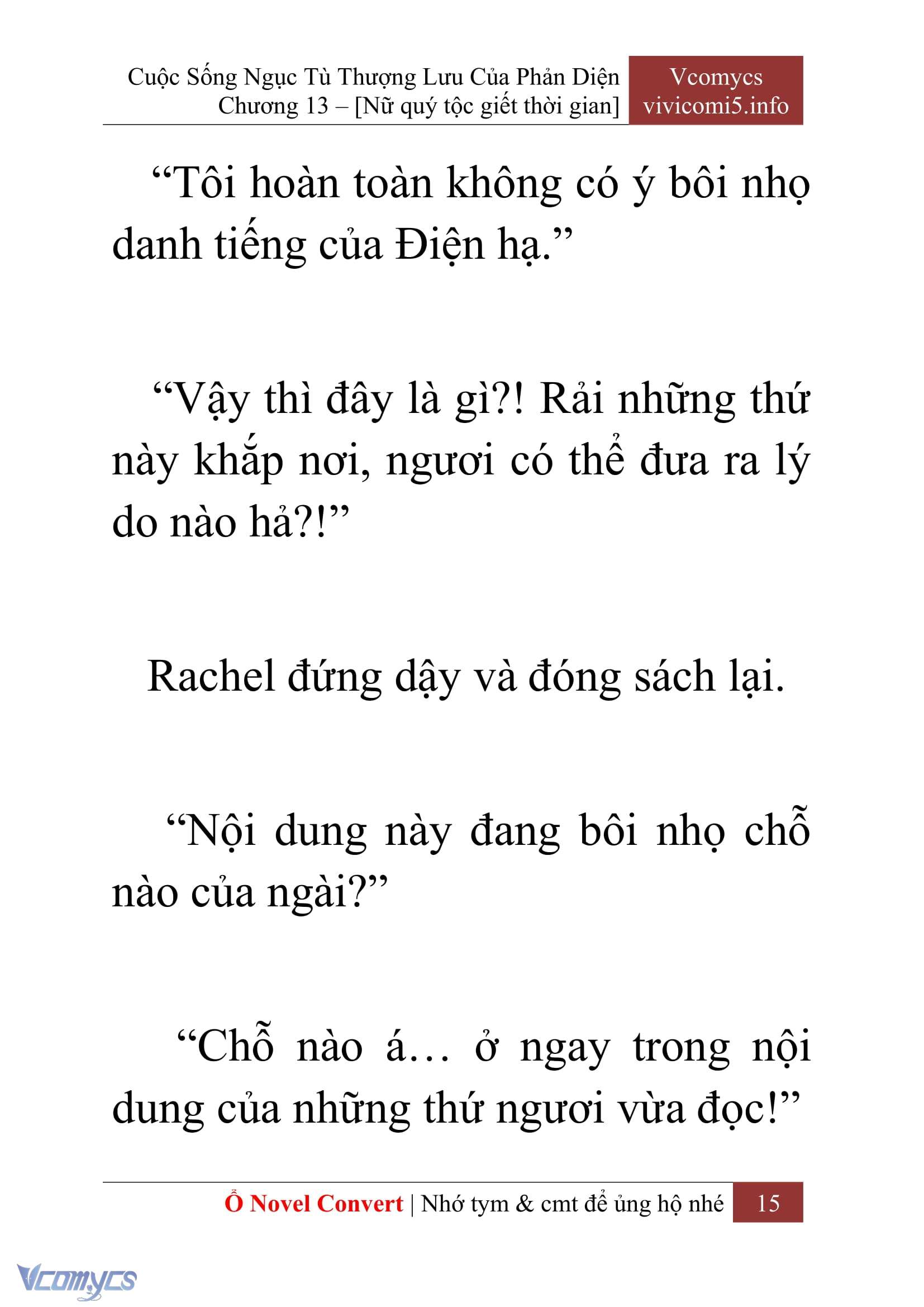 Cuộc Sống Ngục Tù Thượng Lưu Của Phản Diện
Chương 13 – [Nữ quý tộc giết thời gian]

Vcomycs
vivicomi5.info

“Tôi hoàn toàn không có ý bôi nhọ danh tiếng của Điện hạ.”

“Vậy thì đây là gì?! Rải những thứ này khắp nơi, ngươi có thể đưa ra lý do nào hả?!”

Rachel đứng dậy và đóng sách lại.

“Nội dung này đang bôi nhọ chỗ nào của ngài?”

“Chỗ nào á… ở ngay trong nội dung của những thứ ngươi vừa đọc!”

Ổ Novel Convert | Nhớ tym & cmt để ủng hộ nhé 15

Vcomycs